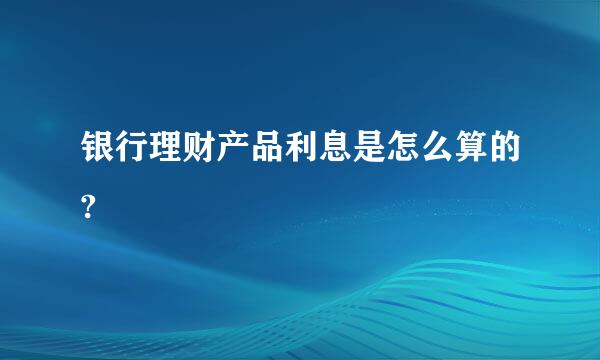 银行理财产品利息是怎么算的?